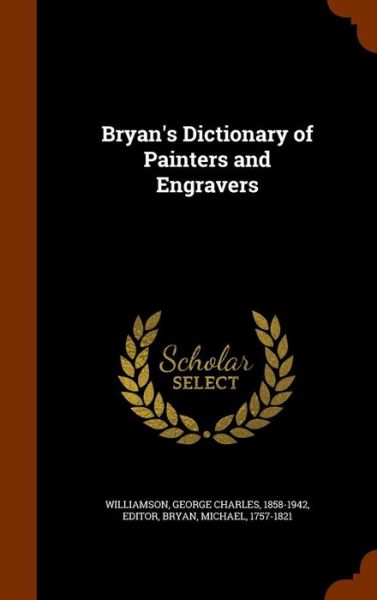 Bryan's Dictionary of Painters and Engravers

Scholar
SELECT

WILLIAMSON, GEORGE CHARLES, 1858-1942, EDITOR, BRYAN, MICHAEL, 1757-1821